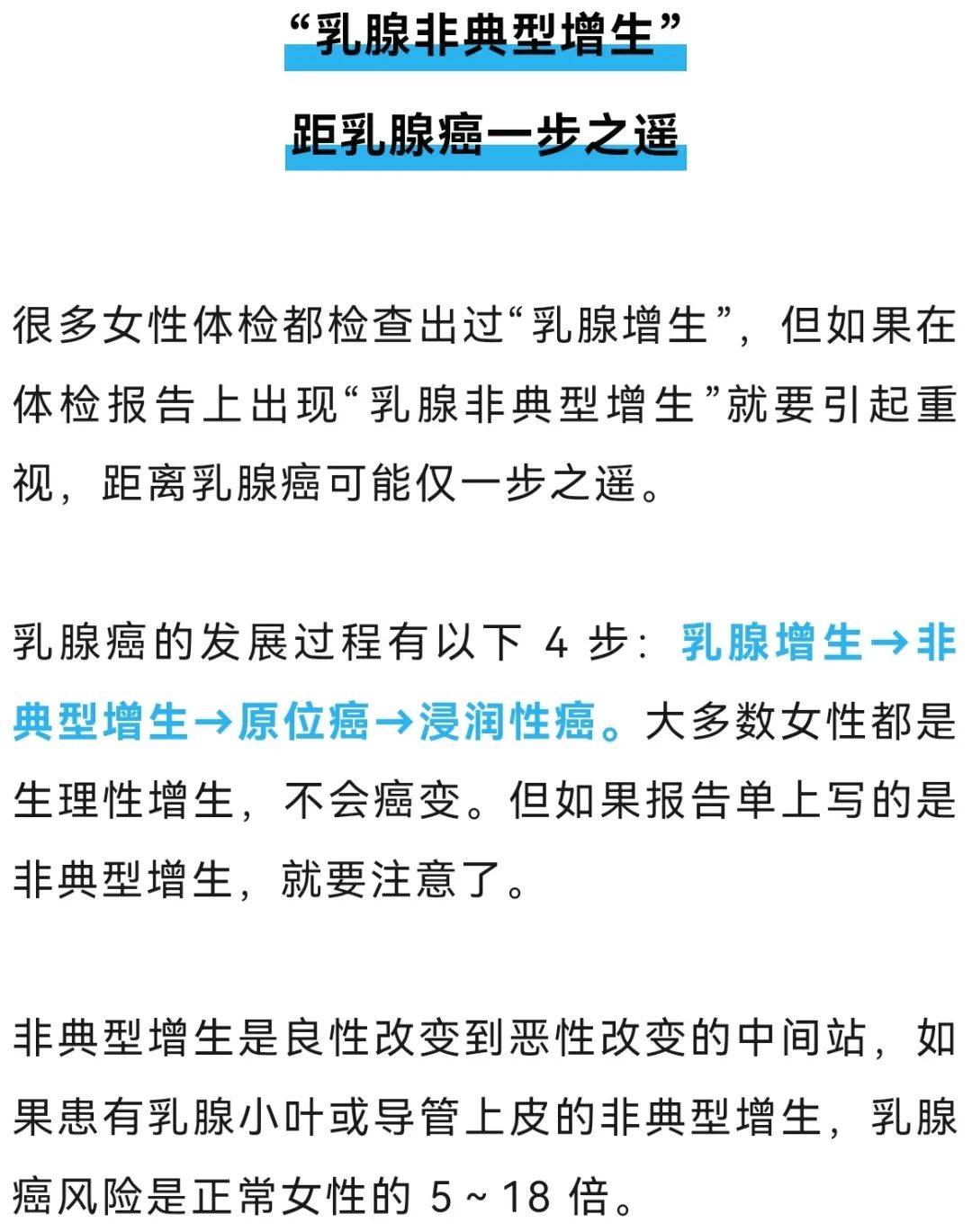 “乳腺非典型增生”

距乳腺癌一步之遥

很多女性体检都检查出过“乳腺增生”，但如果在体检报告上出现“乳腺非典型增生”就要引起重视，距离乳腺癌可能仅一步之遥。

乳腺癌的发展过程有以下4步：乳腺增生→非典型增生→原位癌→浸润性癌。大多数女性都是生理性增生，不会癌变。但如果报告单上写的是非典型增生，就要注意了。

非典型增生是良性改变到恶性改变的中间站，如果患有乳腺小叶或导管上皮的非典型增生，乳腺癌风险是正常女性的5～18倍。